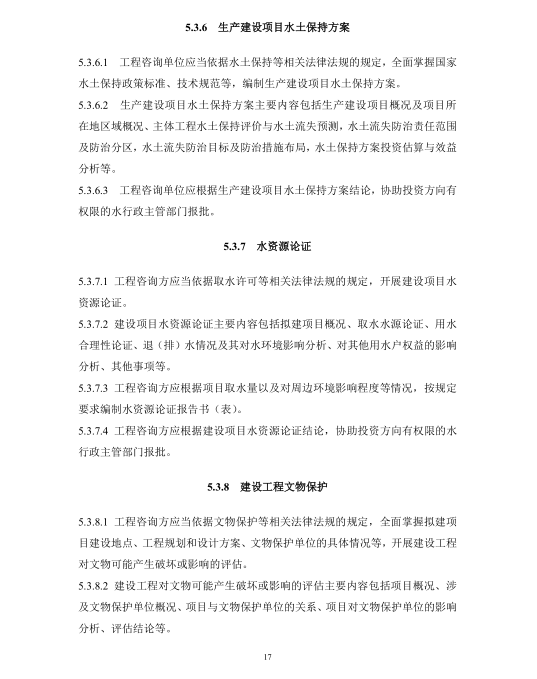 5.3.6 生产建设项目水土保持方案

5.3.6.1 工程咨询单位应当依据水土保持等相关法律法规的规定，全面掌握国家水土保持政策标准、技术规范等，编制生产建设项目水土保持方案。

5.3.6.2 生产建设项目水土保持方案主要内容包括生产建设项目概况及项目所在地区域概况、主体工程水土保持评价与水土流失预测，水土流失防治责任范围及防治分区，水土流失防治目标及防治措施布局，水土保持方案投资估算与效益分析等。

5.3.6.3 工程咨询单位应根据生产建设项目水土保持方案结论，协助投资方向有权限的水行政主管部门报批。

5.3.7 水资源论证

5.3.7.1 工程咨询方应当依据取水许可等相关法律法规的规定，开展建设项目水资源论证。

5.3.7.2 建设项目水资源论证主要内容包括拟建项目概况、取水水源论证、用水合理性论证、退（排）水情况及其对水环境影响分析、对其他用水户权益的影响分析、其他事项等。

5.3.7.3 工程咨询方应根据项目取水量以及对周边环境影响程度等情况，按规定要求编制水资源论证报告书（表）。

5.3.7.4 工程咨询方应根据建设项目水资源论证结论，协助投资方向有权限的水行政主管部门报批。

5.3.8 建设工程文物保护

5.3.8.1 工程咨询方应当依据文物保护等相关法律法规的规定，全面掌握拟建项目建设地点、工程规划和设计方案、文物保护单位的具体情况等，开展建设工程对文物可能产生破坏或影响的评估。

5.3.8.2 建设工程对文物可能产生破坏或影响的评估主要内容包括项目概况、涉及文物保护单位概况、项目与文物保护单位的关系、项目对文物保护单位的影响分析、评估结论等。

17